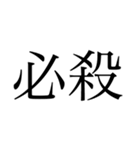 必殺